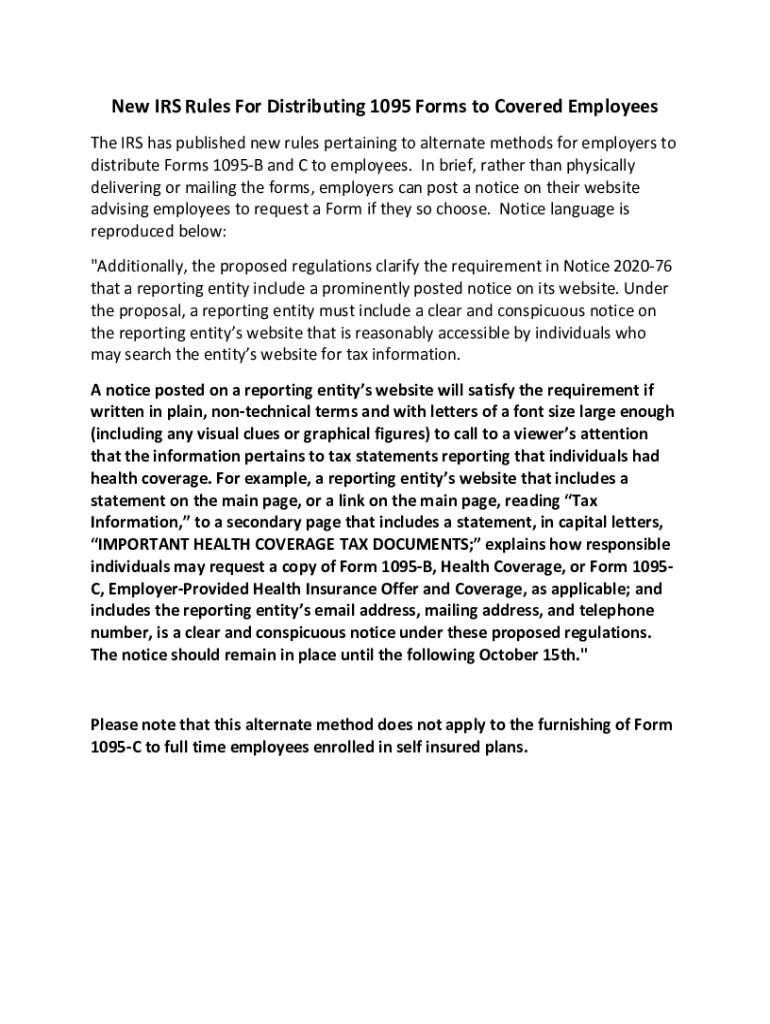 New IRS Rules For Distributing 1095 Forms to Covered Employees

The IRS has published new rules pertaining to alternate methods for employers to distribute Forms 1095-B and C to employees. In brief, rather than physically delivering or mailing the forms, employers can post a notice on their website advising employees to request a Form if they so choose. Notice language is reproduced below:

"Additionally, the proposed regulations clarify the requirement in Notice 2020-76 that a reporting entity include a prominently posted notice on its website. Under the proposal, a reporting entity must include a clear and conspicuous notice on the reporting entity's website that is reasonably accessible by individuals who may search the entity's website for tax information.

A notice posted on a reporting entity's website will satisfy the requirement if written in plain, non-technical terms and with letters of a font size large enough (including any visual clues or graphical figures) to call to a viewer's attention that the information pertains to tax statements reporting that individuals had health coverage. For example, a reporting entity's website that includes a statement on the main page, or a link on the main page, reading "Tax Information," to a secondary page that includes a statement, in capital letters, "IMPORTANT HEALTH COVERAGE TAX DOCUMENTS;" explains how responsible individuals may request a copy of Form 1095-B, Health Coverage, or Form 1095-C, Employer-Provided Health Insurance Offer and Coverage, as applicable; and includes the reporting entity's email address, mailing address, and telephone number, is a clear and conspicuous notice under these proposed regulations. The notice should remain in place until the following October 15th."

Please note that this alternate method does not apply to the furnishing of Form 1095-C to full time employees enrolled in self insured plans.